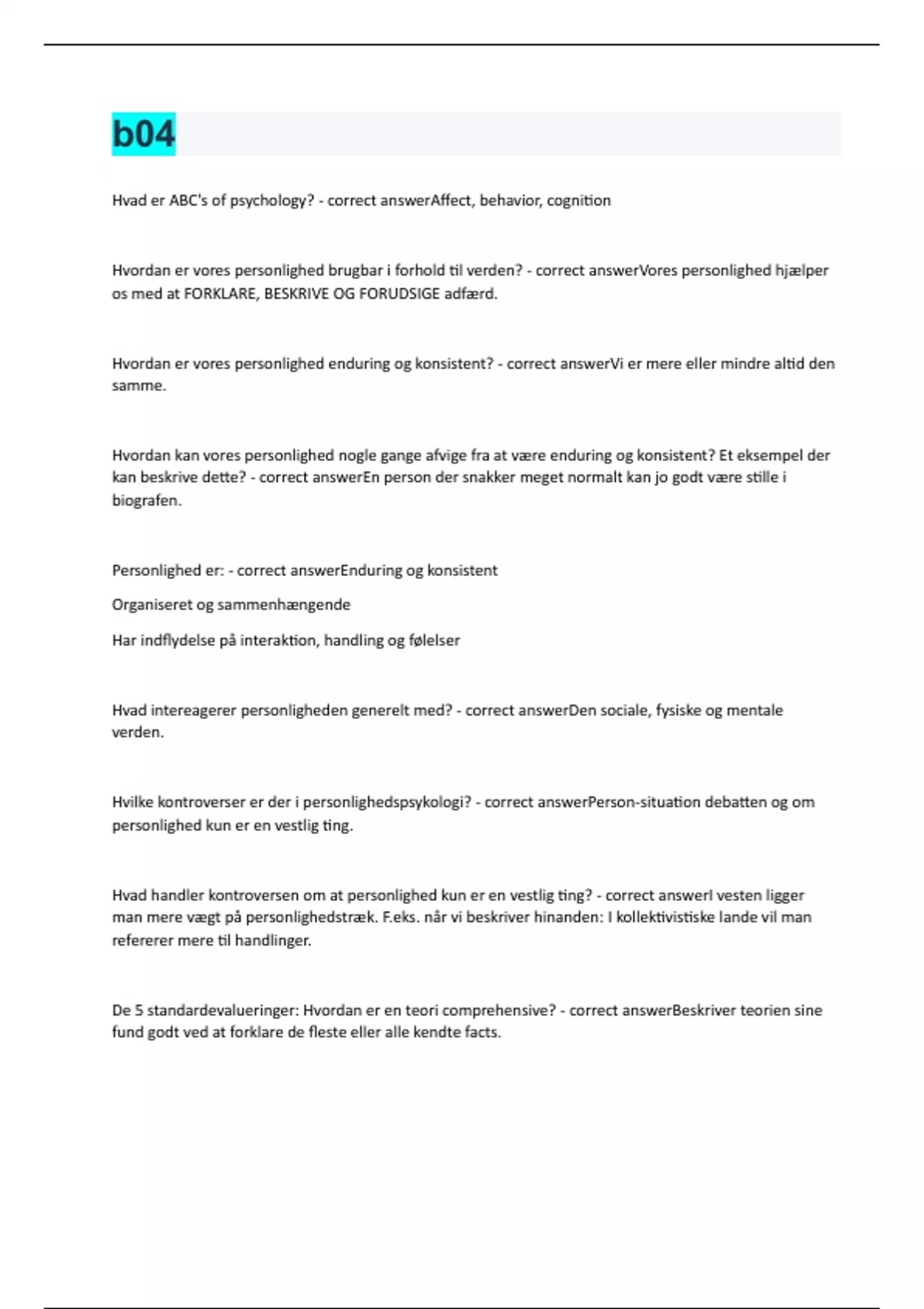 b04

Hvad er ABC's of psychology? - correct answerAffect, behavior, cognition

Hvordan er vores personlighed brugbar i forhold til verden? - correct answerVores personlighed hjælper os med at FORKLARE, BESKRIVE OG FORUDSIGE adfærd.

Hvordan er vores personlighed enduring og konsistent? - correct answerVi er mere eller mindre altid den samme.

Hvordan kan vores personlighed nogle gange afvige fra at være enduring og konsistent? Et eksempel der kan beskrive dette? - correct answerEn person der snakker meget normalt kan jo godt være stille i biografen.

Personlighed er: - correct answerEnduring og konsistent

Organiseret og sammenhængende

Har indflydelse på interaktion, handling og følelser

Hvad intereagerer personligheden generelt med? - correct answerDen sociale, fysiske og mentale verden.

Hvilke kontroverser er der i personlighedspsykologi? - correct answerPerson-situation debatten og om personlighed kun er en vestlig ting.

Hvad handler kontroversen om at personlighed kun er en vestlig ting? - correct answerI vesten ligger man mere vægt på personlighedstræk. F.eks. når vi beskriver hinanden: I kollektivistiske lande vil man refererer mere til handlinger.

De 5 standardevalueringer: Hvordan er en teori comprehensive? - correct answerBeskriver teorien sine fund godt ved at forklare de fleste eller alle kendte facts.